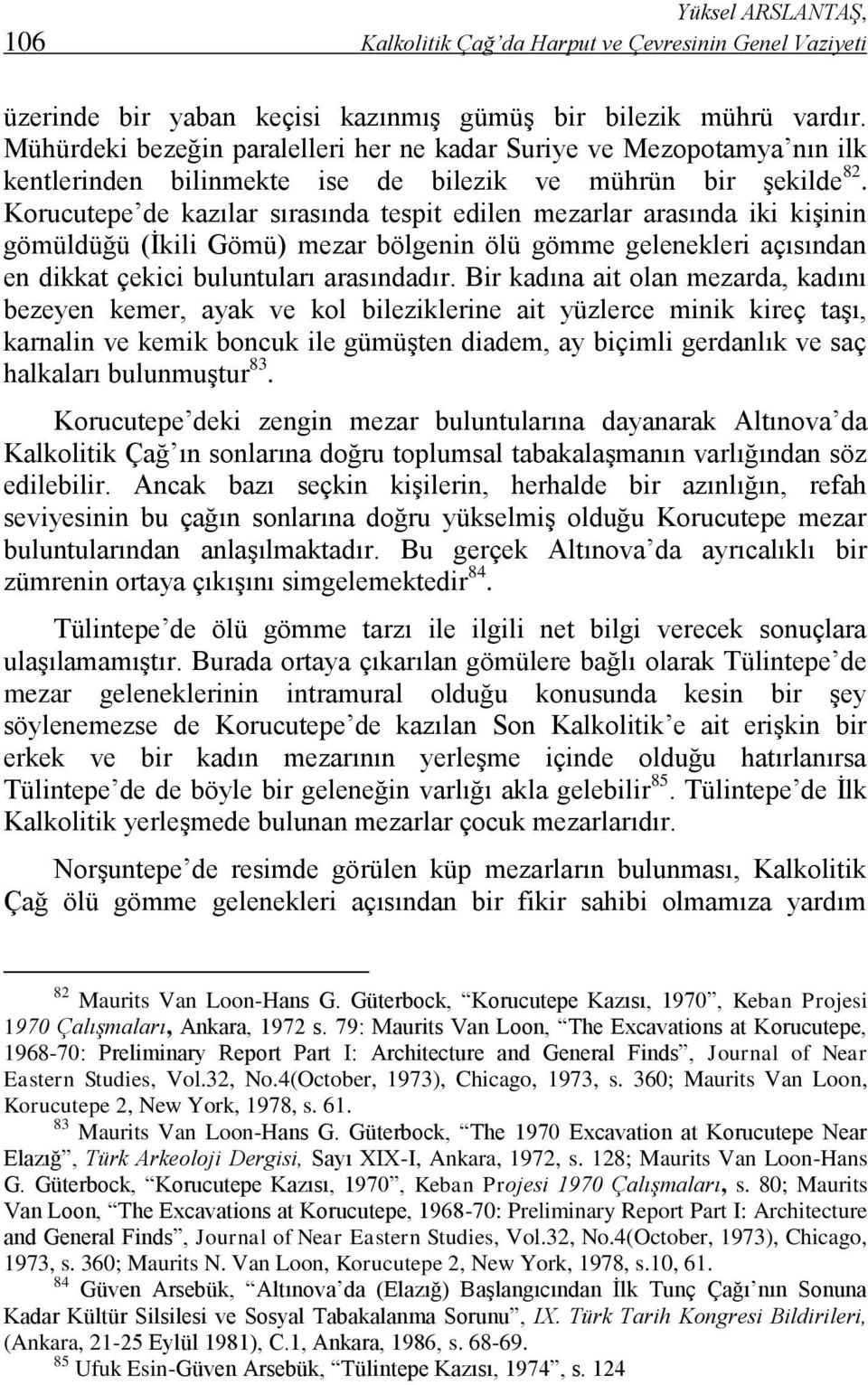 106

Yüksel ARSLANTAŞ,
Kalkolitik Çağ'da Harput ve Çevresinin Genel Vaziyeti

üzerinde bir yaban keçisi kazınmış gümüş bir bilezik mührü vardır. Mühürdeki bezeğin paralelleri her ne kadar Suriye ve Mezopotamya'nın ilk kentlerinden bilinmekte ise de bilezik ve mührün bir şekilde$^{82}$. Korucutepe'de kazılar sırasında tespit edilen mezarlar arasında iki kişinin gömüldüğü (İkili Gömü) mezar bölgenin ölü gömme gelenekleri açısından en dikkat çekici buluntuları arasındadır. Bir kadına ait olan mezarda, kadını bezeyen kemer, ayak ve kol bileziklerine ait yüzlerce minik kireç taşı, karnalin ve kemik boncuk ile gümüşten diadem, ay biçimli gerdanlık ve saç halkaları bulunmuştur$^{83}$.

Korucutepe'deki zengin mezar buluntularına dayanarak Altınova'da Kalkolitik Çağ'ın sonlarına doğru toplumsal tabakalaşmanın varlığından söz edilebilir. Ancak bazı seçkin kişilerin, herhalde bir azınlığın, refah seviyesinin bu çağın sonlarına doğru yükselmiş olduğu Korucutepe mezar buluntularından anlaşılmaktadır. Bu gerçek Altınova'da ayrıcalıklı bir zümrenin ortaya çıkışını simgelemektedir$^{84}$.

Tülintepe'de ölü gömme tarzı ile ilgili net bilgi verecek sonuçlara ulaşılamamıştır. Burada ortaya çıkarılan gömülere bağlı olarak Tülintepe'de mezar geleneklerinin intramural olduğu konusunda kesin bir şey söylenemezse de Korucutepe'de kazılan Son Kalkolitik'e ait erişkin bir erkek ve bir kadın mezarının yerleşme içinde olduğu hatırlanırsa Tülintepe'de de böyle bir geleneğin varlığı akla gelebilir$^{85}$. Tülintepe'de İlk Kalkolitik yerleşmede bulunan mezarlar çocuk mezarlarıdır.

Norşuntepe'de resimde görülen küp mezarların bulunması, Kalkolitik Çağ ölü gömme gelenekleri açısından bir fikir sahibi olmamıza yardım

$^{82}$ Maurits Van Loon-Hans G. Güterbock, "Korucutepe Kazısı, 1970", Keban Projesi 1970 Çalışmaları, Ankara, 1972 s. 79: Maurits Van Loon, "The Excavations at Korucutepe, 1968-70: Preliminary Report Part I: Architecture and General Finds", Journal of Near Eastern Studies, Vol.32, No.4(October, 1973), Chicago, 1973, s. 360; Maurits Van Loon, Korucutepe 2, New York, 1978, s. 61.
$^{83}$ Maurits Van Loon-Hans G. Güterbock, "The 1970 Excavation at Korucutepe Near Elazığ", Türk Arkeoloji Dergisi, Sayı XIX-I, Ankara, 1972, s. 128; Maurits Van Loon-Hans G. Güterbock, "Korucutepe Kazısı, 1970", Keban Projesi 1970 Çalışmaları, s. 80; Maurits Van Loon, "The Excavations at Korucutepe, 1968-70: Preliminary Report Part I: Architecture and General Finds", Journal of Near Eastern Studies, Vol.32, No.4(October, 1973), Chicago, 1973, s. 360; Maurits N. Van Loon, Korucutepe 2, New York, 1978, s.10, 61.
$^{84}$ Güven Arsebük, "Altınova'da (Elazığ) Başlangıcından İlk Tunç Çağı'nın Sonuna Kadar Kültür Silsilesi ve Sosyal Tabakalanma Sorunu", IX. Türk Tarih Kongresi Bildirileri, (Ankara, 21-25 Eylül 1981), C.1, Ankara, 1986, s. 68-69.
$^{85}$ Ufuk Esin-Güven Arsebük, "Tülintepe Kazısı, 1974", s. 124